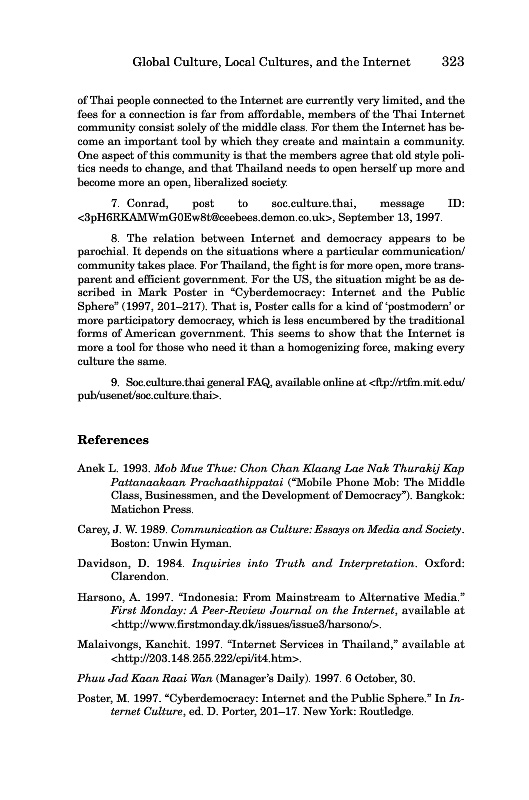 Global Culture, Local Cultures, and the Internet 323

of Thai people connected to the Internet are currently very limited, and the fees for a connection is far from affordable, members of the Thai Internet community consist solely of the middle class. For them the Internet has become an important tool by which they create and maintain a community. One aspect of this community is that the members agree that old style politics needs to change, and that Thailand needs to open herself up more and become more an open, liberalized society.

7. Conrad, post to soc.culture.thai, message ID: <3pH6RKAMWmG0Ew8t@ceebees.demon.co.uk>, September 13, 1997.

8. The relation between Internet and democracy appears to be parochial. It depends on the situations where a particular communication/community takes place. For Thailand, the fight is for more open, more transparent and efficient government. For the US, the situation might be as described in Mark Poster in "Cyberdemocracy: Internet and the Public Sphere" (1997, 201–217). That is, Poster calls for a kind of 'postmodern' or more participatory democracy, which is less encumbered by the traditional forms of American government. This seems to show that the Internet is more a tool for those who need it than a homogenizing force, making every culture the same.

9. Soc.culture.thai general FAQ, available online at <ftp://rtfm.mit.edu/pub/usenet/soc.culture.thai>.

References

Anek L. 1993. Mob Mue Thue: Chon Chan Klaang Lae Nak Thurakij Kap Pattanaakaan Prachaathippatai ("Mobile Phone Mob: The Middle Class, Businessmen, and the Development of Democracy"). Bangkok: Matichon Press.

Carey, J. W. 1989. Communication as Culture: Essays on Media and Society. Boston: Unwin Hyman.

Davidson, D. 1984. Inquiries into Truth and Interpretation. Oxford: Clarendon.

Harsono, A. 1997. "Indonesia: From Mainstream to Alternative Media." First Monday: A Peer-Review Journal on the Internet, available at <http://www.firstmonday.dk/issues/issue3/harsono/>.

Malaivongs, Kanchit. 1997. "Internet Services in Thailand," available at <http://203.148.255.222/cpi/it4.htm>.

Phuu Jad Kaan Raai Wan (Manager's Daily). 1997. 6 October, 30.

Poster, M. 1997. "Cyberdemocracy: Internet and the Public Sphere." In Internet Culture, ed. D. Porter, 201–17. New York: Routledge.